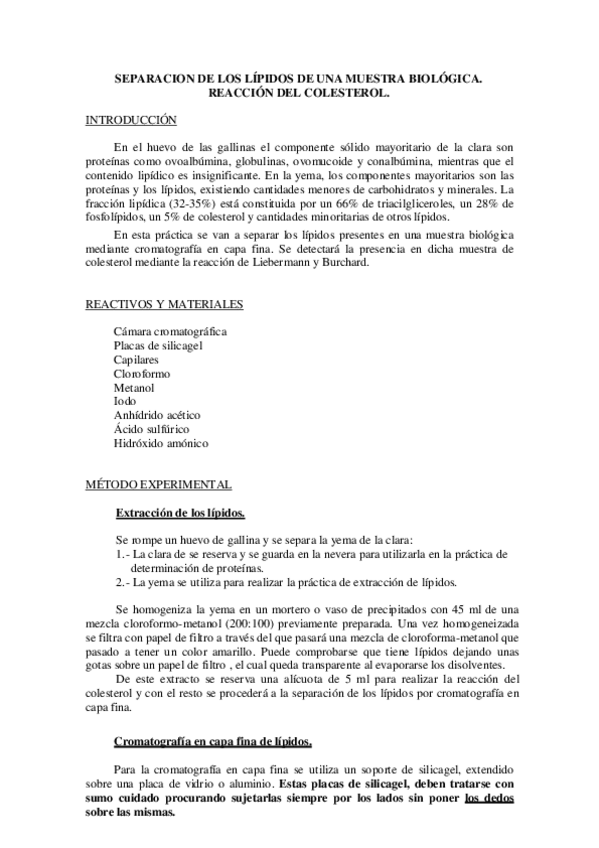 SEPARACION DE LOS LÍPIDOS DE UNA MUESTRA BIOLÓGICA.
REACCIÓN DEL COLESTEROL.

INTRODUCCIÓN

En el huevo de las gallinas el componente sólido mayoritario de la clara son proteínas como ovoalbúmina, globulinas, ovomucoide y conalbúmina, mientras que el contenido lipídico es insignificante. En la yema, los componentes mayoritarios son las proteínas y los lípidos, existiendo cantidades menores de carbohidratos y minerales. La fracción lipídica (32-35%) está constituida por un 66% de triacilgliceroles, un 28% de fosfolípidos, un 5% de colesterol y cantidades minoritarias de otros lípidos.

En esta práctica se van a separar los lípidos presentes en una muestra biológica mediante cromatografía en capa fina. Se detectará la presencia en dicha muestra de colesterol mediante la reacción de Liebermann y Burchard.

REACTIVOS Y MATERIALES

Cámara cromatográfica
Placas de silicagel
Capilares
Cloroformo
Metanol
Iodo
Anhídrido acético
Ácido sulfúrico
Hidróxido amónico

MÉTODO EXPERIMENTAL

Extracción de los lípidos.

Se rompe un huevo de gallina y se separa la yema de la clara:
1.- La clara de se reserva y se guarda en la nevera para utilizarla en la práctica de determinación de proteínas.
2.- La yema se utiliza para realizar la práctica de extracción de lípidos.

Se homogeniza la yema en un mortero o vaso de precipitados con 45 ml de una mezcla cloroformo-metanol (200:100) previamente preparada. Una vez homogeneizada se filtra con papel de filtro a través del que pasará una mezcla de cloroforma-metanol que pasado a tener un color amarillo. Puede comprobarse que tiene lípidos dejando unas gotas sobre un papel de filtro , el cual queda transparente al evaporarse los disolventes.

De este extracto se reserva una alícuota de 5 ml para realizar la reacción del colesterol y con el resto se procederá a la separación de los lípidos por cromatografía en capa fina.

Cromatografía en capa fina de lípidos.

Para la cromatografía en capa fina se utiliza un soporte de silicagel, extendido sobre una placa de vidrio o aluminio. Estas placas de silicagel, deben tratarse con sumo cuidado procurando sujetarlas siempre por los lados sin poner los dedos sobre las mismas.